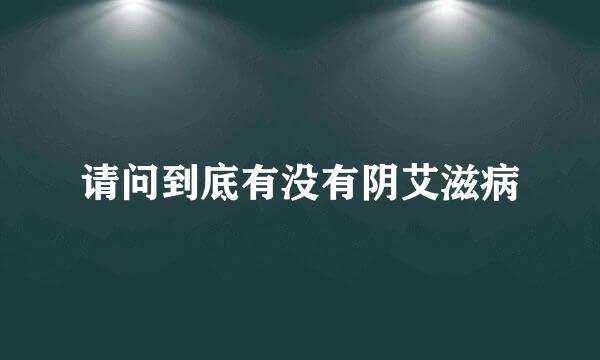 请问到底有没有阴艾滋病